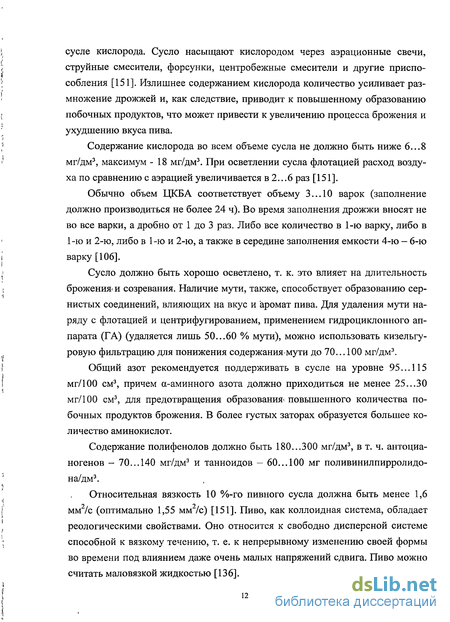 сусле кислорода. Сусло насыщают кислородом через аэрационные свечи, струйные смесители, форсунки, центробежные смесители и другие приспособления [151]. Излишнее содержанием кислорода количество усиливает размножение дрожжей и, как следствие, приводит к повышенному образованию побочных продуктов, что может привести к увеличению процесса брожения и ухудшению вкуса пива.

Содержание кислорода во всем объеме сусла не должно быть ниже 6…8 мг/дм³, максимум - 18 мг/дм³. При осветлении сусла флотацией расход воздуха по сравнению с аэрацией увеличивается в 2…6 раз [151].

Обычно объем ЦКБА соответствует объему 3…10 варок (заполнение должно производиться не более 24 ч). Во время заполнения дрожжи вносят не во все варки, а дробно от 1 до 3 раз. Либо все количество в 1-ю варку, либо в 1-ю и 2-ю, либо в 1-ю и 2-ю, а также в середине заполнения емкости 4-ю – 6-ю варку [106].

Сусло должно быть хорошо осветлено, т. к. это влияет на длительность брожения и созревания. Наличие мути, также, способствует образованию сернистых соединений, влияющих на вкус и аромат пива. Для удаления мути наряду с флотацией и центрифугированием, применением гидроциклонного аппарата (ГА) (удаляется лишь 50…60 % мути), можно использовать кизельгуровую фильтрацию для понижения содержания мути до 70…100 мг/дм³.

Общий азот рекомендуется поддерживать в сусле на уровне 95…115 мг/100 см³, причем α-аминного азота должно приходиться не менее 25…30 мг/100 см³, для предотвращения образования повышенного количества побочных продуктов брожения. В более густых заторах образуется большее количество аминокислот.

Содержание полифенолов должно быть 180…300 мг/дм³, в т. ч. антоцианогенов – 70…140 мг/дм³ и танноидов – 60…100 мг поливинилпирролидона/дм³.

Относительная вязкость 10 %-го пивного сусла должна быть менее 1,6 мм²/с (оптимально 1,55 мм²/с) [151]. Пиво, как коллоидная система, обладает реологическими свойствами. Оно относится к свободно дисперсной системе способной к вязкому течению, т. е. к непрерывному изменению своей формы во времени под влиянием даже очень малых напряжений сдвига. Пиво можно считать маловязкой жидкостью [136].

12

dsLib.net
библиотека диссертаций